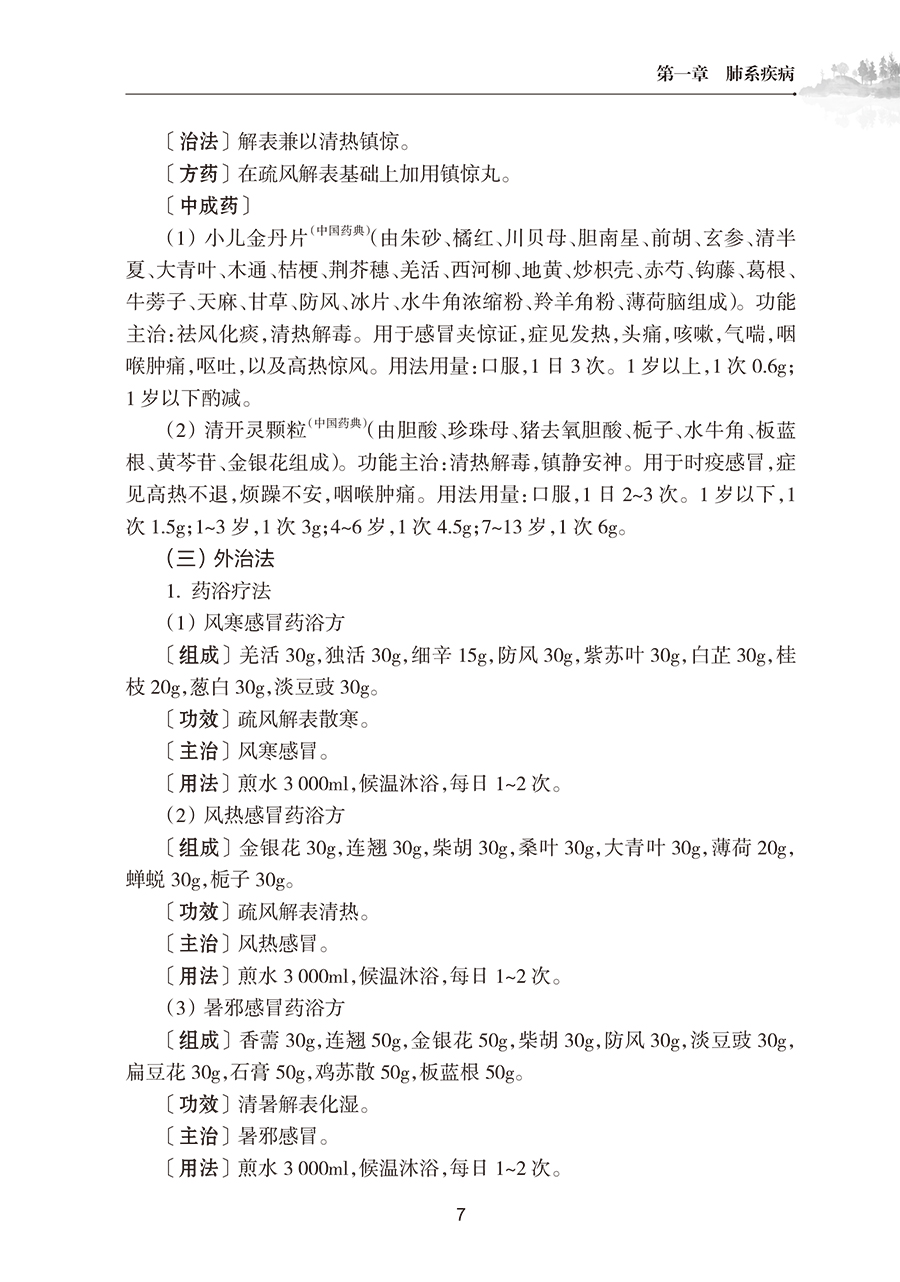 第一章　肺系疾病

〔治法〕解表兼以清热镇惊。

〔方药〕在疏风解表基础上加用镇惊丸。

〔中成药〕

（1）小儿金丹片$^{(中国药典)}$(由朱砂、橘红、川贝母、胆南星、前胡、玄参、清半夏、大青叶、木通、桔梗、荆芥穗、羌活、西河柳、地黄、炒枳壳、赤芍、钩藤、葛根、牛蒡子、天麻、甘草、防风、冰片、水牛角浓缩粉、羚羊角粉、薄荷脑组成)。功能主治:祛风化痰,清热解毒。用于感冒夹惊证,症见发热,头痛,咳嗽,气喘,咽喉肿痛,呕吐,以及高热惊风。用法用量:口服,1日3次。1岁以上,1次0.6g;1岁以下酌减。

（2）清开灵颗粒$^{(中国药典)}$(由胆酸、珍珠母、猪去氧胆酸、栀子、水牛角、板蓝根、黄芩苷、金银花组成)。功能主治:清热解毒,镇静安神。用于时疫感冒,症见高热不退,烦躁不安,咽喉肿痛。用法用量:口服,1日2~3次。1岁以下,1次1.5g;1~3岁,1次3g;4~6岁,1次4.5g;7~13岁,1次6g。

（三）外治法

1. 药浴疗法

（1）风寒感冒药浴方

〔组成〕羌活30g,独活30g,细辛15g,防风30g,紫苏叶30g,白芷30g,桂枝20g,葱白30g,淡豆豉30g。

〔功效〕疏风解表散寒。

〔主治〕风寒感冒。

〔用法〕煎水3 000ml,候温沐浴,每日1~2次。

（2）风热感冒药浴方

〔组成〕金银花30g,连翘30g,柴胡30g,桑叶30g,大青叶30g,薄荷20g,蝉蜕30g,栀子30g。

〔功效〕疏风解表清热。

〔主治〕风热感冒。

〔用法〕煎水3 000ml,候温沐浴,每日1~2次。

（3）暑邪感冒药浴方

〔组成〕香薷30g,连翘50g,金银花50g,柴胡30g,防风30g,淡豆豉30g,扁豆花30g,石膏50g,鸡苏散50g,板蓝根50g。

〔功效〕清暑解表化湿。

〔主治〕暑邪感冒。

〔用法〕煎水3 000ml,候温沐浴,每日1~2次。

7